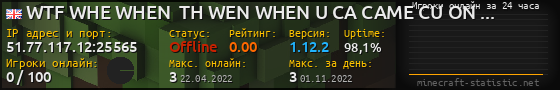 WTF WHE WHEN TH WEN WHEN U CA CAME CU ON ...

Игроки онлайн за 24 часа

IP адрес и порт:
51.77.117.12:25565

Статус:
Offline

Рейтинг:
0.00

Версия:
1.12.2

Uptime:
98,1%

Игроки онлайн:
0 / 100

Макс. онлайн:
3 22.04.2022

Макс. за день:
3 01.11.2022

minecraft-statistic.net